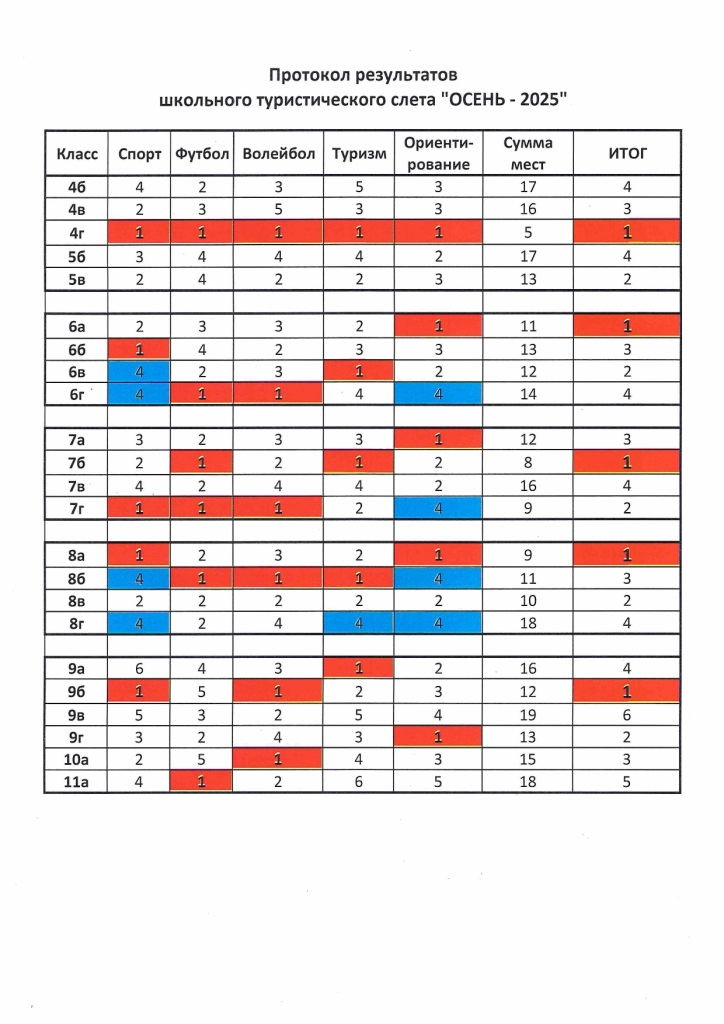 Протокол результатов
школьного туристического слета "ОСЕНЬ - 2025"

| Класс | Спорт | Футбол | Волейбол | Туризм | Ориентирование | Сумма мест | ИТОГ |
|---|---|---|---|---|---|---|---|
| 4б | 4 | 2 | 3 | 5 | 3 | 17 | 4 |
| 4в | 2 | 3 | 5 | 3 | 3 | 16 | 3 |
| 4г | 1 | 1 | 1 | 1 | 1 | 5 | 1 |
| 5б | 3 | 4 | 4 | 4 | 2 | 17 | 4 |
| 5в | 2 | 4 | 2 | 2 | 3 | 13 | 2 |
| | | | | | | | |
| 6а | 2 | 3 | 3 | 2 | 1 | 11 | 1 |
| 6б | 1 | 4 | 2 | 3 | 3 | 13 | 3 |
| 6в | 4 | 2 | 3 | 1 | 2 | 12 | 2 |
| 6г | 4 | 1 | 1 | 4 | 4 | 14 | 4 |
| | | | | | | | |
| 7а | 3 | 2 | 3 | 3 | 1 | 12 | 3 |
| 7б | 2 | 1 | 2 | 1 | 2 | 8 | 1 |
| 7в | 4 | 2 | 4 | 4 | 2 | 16 | 4 |
| 7г | 1 | 1 | 1 | 2 | 4 | 9 | 2 |
| | | | | | | | |
| 8а | 1 | 2 | 3 | 2 | 1 | 9 | 1 |
| 8б | 4 | 1 | 1 | 1 | 4 | 11 | 3 |
| 8в | 2 | 2 | 2 | 2 | 2 | 10 | 2 |
| 8г | 4 | 2 | 4 | 4 | 4 | 18 | 4 |
| | | | | | | | |
| 9а | 6 | 4 | 3 | 1 | 2 | 16 | 4 |
| 9б | 1 | 5 | 1 | 2 | 3 | 12 | 1 |
| 9в | 5 | 3 | 2 | 5 | 4 | 19 | 6 |
| 9г | 3 | 2 | 4 | 3 | 1 | 13 | 2 |
| 10а | 2 | 5 | 1 | 4 | 3 | 15 | 3 |
| 11а | 4 | 1 | 2 | 6 | 5 | 18 | 5 |